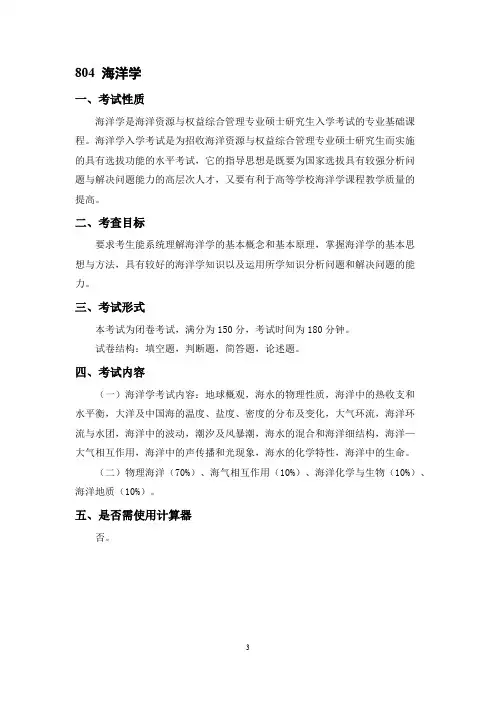 804 海洋学

一、考试性质

海洋学是海洋资源与权益综合管理专业硕士研究生入学考试的专业基础课程。海洋学入学考试是为招收海洋资源与权益综合管理专业硕士研究生而实施的具有选拔功能的水平考试，它的指导思想是既要为国家选拔具有较强分析问题与解决问题能力的高层次人才，又要有利于高等学校海洋学课程教学质量的提高。

二、考查目标

要求考生能系统理解海洋学的基本概念和基本原理，掌握海洋学的基本思想与方法，具有较好的海洋学知识以及运用所学知识分析问题和解决问题的能力。

三、考试形式

本考试为闭卷考试，满分为 150 分，考试时间为 180 分钟。

试卷结构：填空题，判断题，简答题，论述题。

四、考试内容

（一）海洋学考试内容：地球概观，海水的物理性质，海洋中的热收支和水平衡，大洋及中国海的温度、盐度、密度的分布及变化，大气环流，海洋环流与水团，海洋中的波动，潮汐及风暴潮，海水的混合和海洋细结构，海洋—大气相互作用，海洋中的声传播和光现象，海水的化学特性，海洋中的生命。

（二）物理海洋（70%）、海气相互作用（10%）、海洋化学与生物（10%）、海洋地质（10%）。

五、是否需使用计算器

否。

3